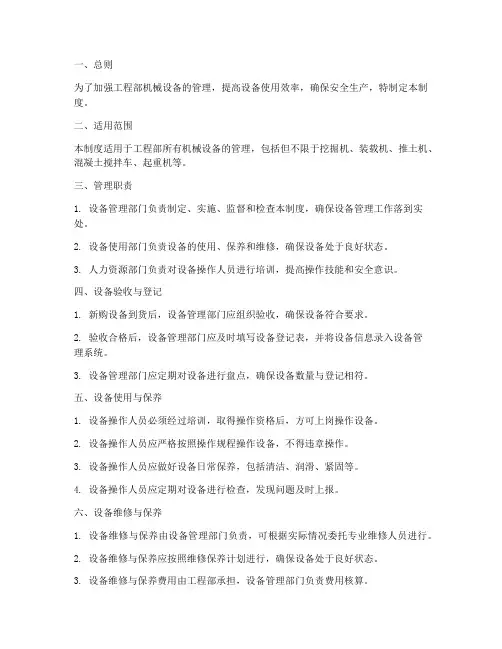 一、总则

为了加强工程部机械设备的管理，提高设备使用效率，确保安全生产，特制定本制度。

二、适用范围

本制度适用于工程部所有机械设备的管理，包括但不限于挖掘机、装载机、推土机、混凝土搅拌车、起重机等。

三、管理职责

1. 设备管理部门负责制定、实施、监督和检查本制度，确保设备管理工作落到实处。

2. 设备使用部门负责设备的使用、保养和维修，确保设备处于良好状态。

3. 人力资源部门负责对设备操作人员进行培训，提高操作技能和安全意识。

四、设备验收与登记

1. 新购设备到货后，设备管理部门应组织验收，确保设备符合要求。

2. 验收合格后，设备管理部门应及时填写设备登记表，并将设备信息录入设备管理系统。

3. 设备管理部门应定期对设备进行盘点，确保设备数量与登记相符。

五、设备使用与保养

1. 设备操作人员必须经过培训，取得操作资格后，方可上岗操作设备。

2. 设备操作人员应严格按照操作规程操作设备，不得违章操作。

3. 设备操作人员应做好设备日常保养，包括清洁、润滑、紧固等。

4. 设备操作人员应定期对设备进行检查，发现问题及时上报。

六、设备维修与保养

1. 设备维修与保养由设备管理部门负责，可根据实际情况委托专业维修人员进行。

2. 设备维修与保养应按照维修保养计划进行，确保设备处于良好状态。

3. 设备维修与保养费用由工程部承担，设备管理部门负责费用核算。